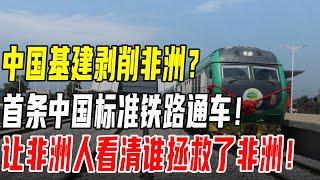 中国基建剥削非洲？
首条中国标准铁路通车！
让非洲人看清谁拯救了非洲！